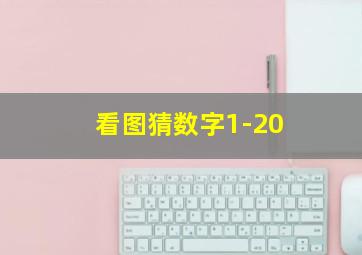 看图猜数字1-20